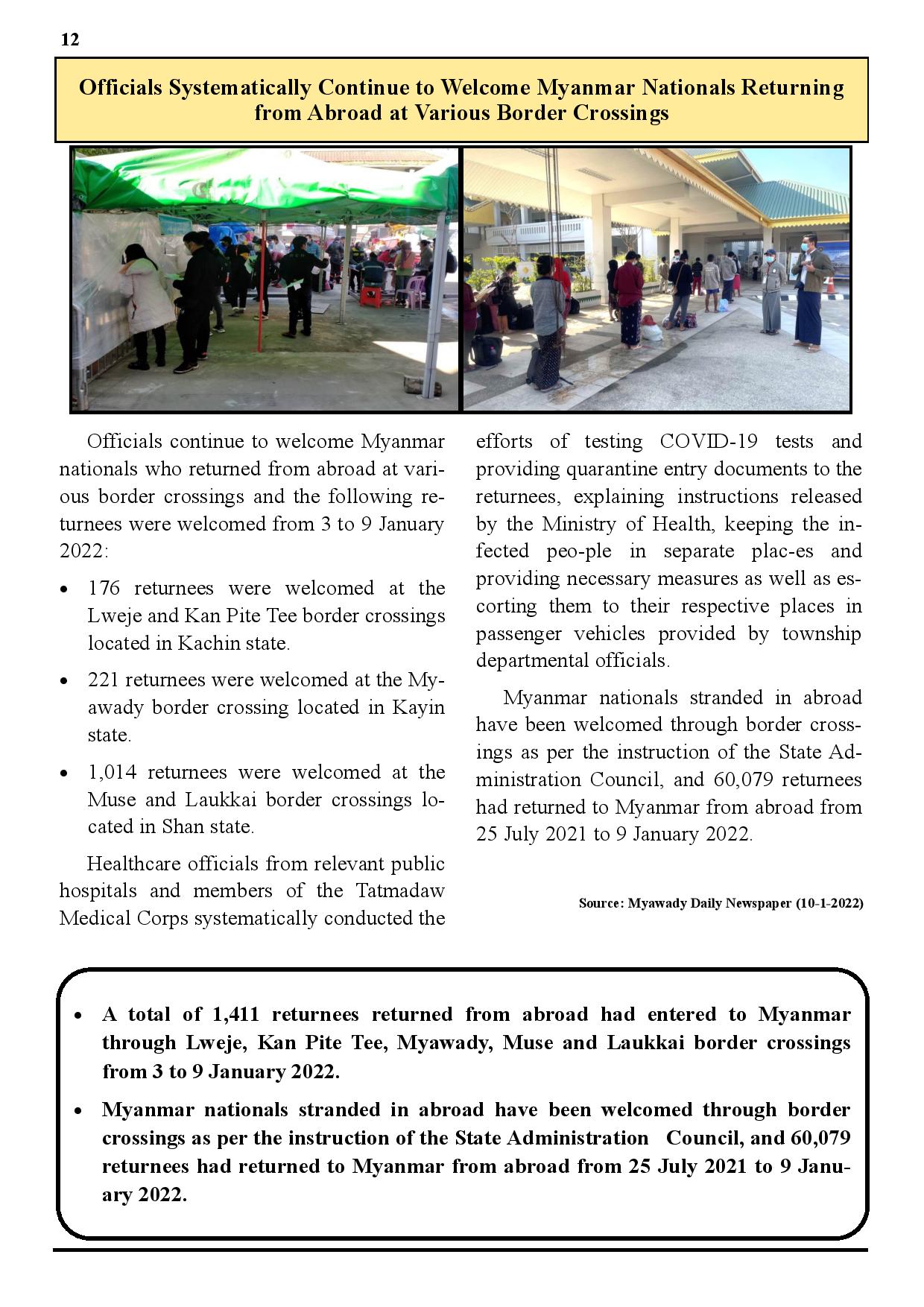 12

Officials Systematically Continue to Welcome Myanmar Nationals Returning from Abroad at Various Border Crossings

Officials continue to welcome Myanmar nationals who returned from abroad at various border crossings and the following returnees were welcomed from 3 to 9 January 2022:

• 176 returnees were welcomed at the Lweje and Kan Pite Tee border crossings located in Kachin state.

• 221 returnees were welcomed at the Myawady border crossing located in Kayin state.

• 1,014 returnees were welcomed at the Muse and Laukkai border crossings located in Shan state.

Healthcare officials from relevant public hospitals and members of the Tatmadaw Medical Corps systematically conducted the efforts of testing COVID-19 tests and providing quarantine entry documents to the returnees, explaining instructions released by the Ministry of Health, keeping the infected peo-ple in separate plac-es and providing necessary measures as well as escorting them to their respective places in passenger vehicles provided by township departmental officials.

Myanmar nationals stranded in abroad have been welcomed through border crossings as per the instruction of the State Administration Council, and 60,079 returnees had returned to Myanmar from abroad from 25 July 2021 to 9 January 2022.

Source: Myawady Daily Newspaper (10-1-2022)

• A total of 1,411 returnees returned from abroad had entered to Myanmar through Lweje, Kan Pite Tee, Myawady, Muse and Laukkai border crossings from 3 to 9 January 2022.

• Myanmar nationals stranded in abroad have been welcomed through border crossings as per the instruction of the State Administration Council, and 60,079 returnees had returned to Myanmar from abroad from 25 July 2021 to 9 January 2022.